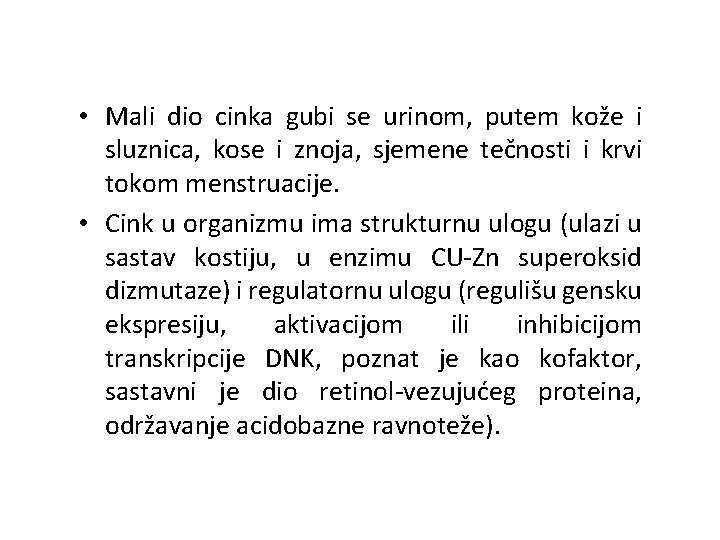 • Mali dio cinka gubi se urinom, putem kože i sluznica, kose i znoja, sjemene tečnosti i krvi tokom menstruacije.

• Cink u organizmu ima strukturnu ulogu (ulazi u sastav kostiju, u enzimu CU-Zn superoksid dizmutaze) i regulatornu ulogu (regulišu gensku ekspresiju, aktivacijom ili inhibicijom transkripcije DNK, poznat je kao kofaktor, sastavni je dio retinol-vezujućeg proteina, održavanje acidobazne ravnoteže).